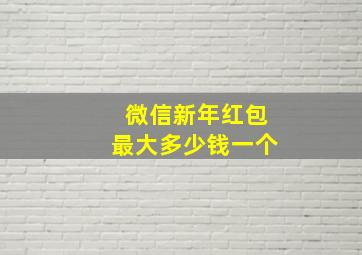 微信新年红包
最大多少钱一个